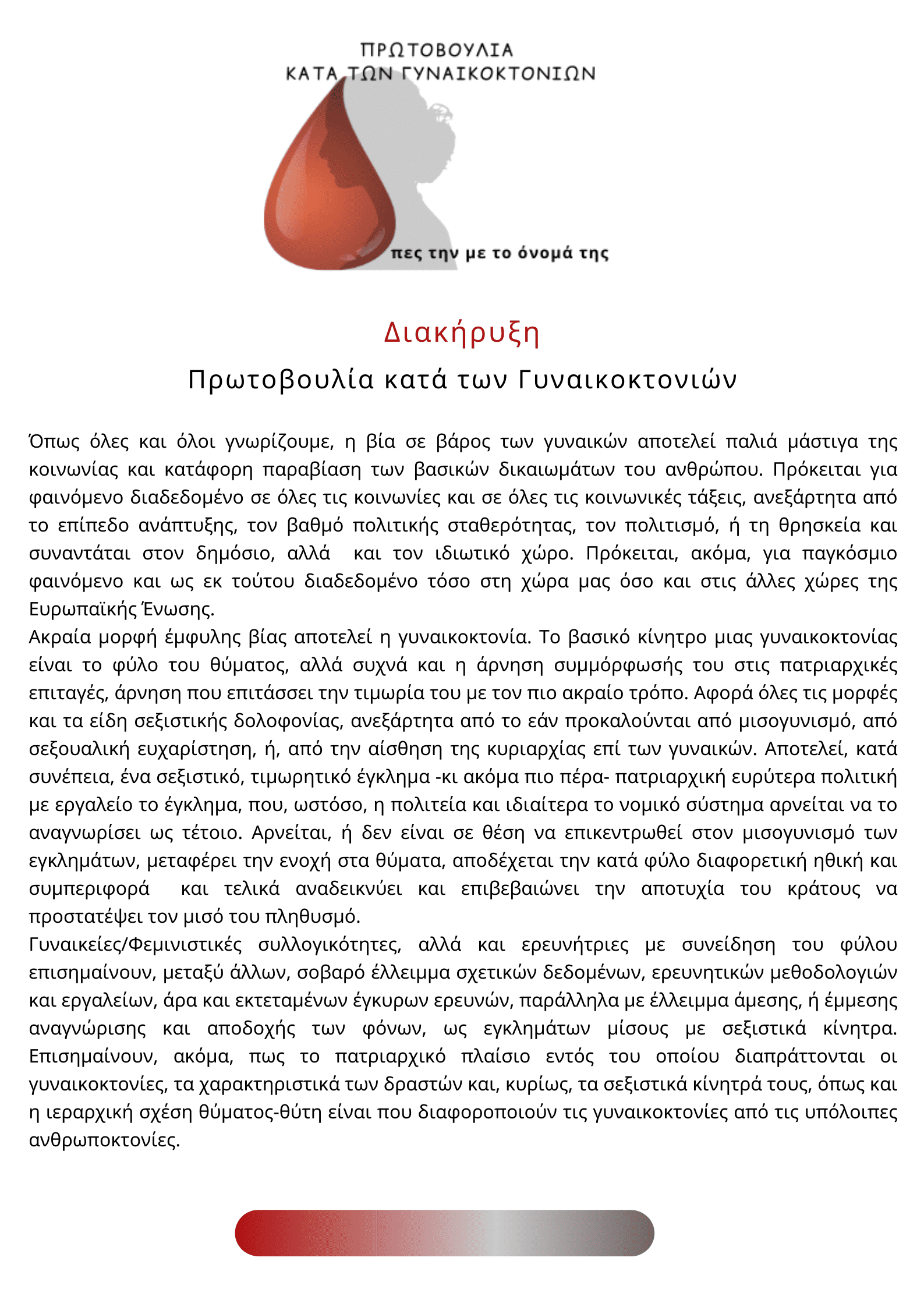 ΠΡΩΤΟΒΟΥΛΙΑ
ΚΑΤΑ ΤΩΝ ΓΥΝΑΙΚΟΚΤΟΝΙΩΝ

πες την με το όνομά της

Διακήρυξη

Πρωτοβουλία κατά των Γυναικοκτονιών

Όπως όλες και όλοι γνωρίζουμε, η βία σε βάρος των γυναικών αποτελεί παλιά μάστιγα της κοινωνίας και κατάφορη παραβίαση των βασικών δικαιωμάτων του ανθρώπου. Πρόκειται για φαινόμενο διαδεδομένο σε όλες τις κοινωνίες και σε όλες τις κοινωνικές τάξεις, ανεξάρτητα από το επίπεδο ανάπτυξης, τον βαθμό πολιτικής σταθερότητας, τον πολιτισμό, ή τη θρησκεία και συναντάται στον δημόσιο, αλλά και τον ιδιωτικό χώρο. Πρόκειται, ακόμα, για παγκόσμιο φαινόμενο και ως εκ τούτου διαδεδομένο τόσο στη χώρα μας όσο και στις άλλες χώρες της Ευρωπαϊκής Ένωσης.
Ακραία μορφή έμφυλης βίας αποτελεί η γυναικοκτονία. Το βασικό κίνητρο μιας γυναικοκτονίας είναι το φύλο του θύματος, αλλά συχνά και η άρνηση συμμόρφωσής του στις πατριαρχικές επιταγές, άρνηση που επιτάσσει την τιμωρία του με τον πιο ακραίο τρόπο. Αφορά όλες τις μορφές και τα είδη σεξιστικής δολοφονίας, ανεξάρτητα από το εάν προκαλούνται από μισογυνισμό, από σεξουαλική ευχαρίστηση, ή, από την αίσθηση της κυριαρχίας επί των γυναικών. Αποτελεί, κατά συνέπεια, ένα σεξιστικό, τιμωρητικό έγκλημα -κι ακόμα πιο πέρα- πατριαρχική ευρύτερα πολιτική με εργαλείο το έγκλημα, που, ωστόσο, η πολιτεία και ιδιαίτερα το νομικό σύστημα αρνείται να το αναγνωρίσει ως τέτοιο. Αρνείται, ή δεν είναι σε θέση να επικεντρωθεί στον μισογυνισμό των εγκλημάτων, μεταφέρει την ενοχή στα θύματα, αποδέχεται την κατά φύλο διαφορετική ηθική και συμπεριφορά και τελικά αναδεικνύει και επιβεβαιώνει την αποτυχία του κράτους να προστατέψει τον μισό του πληθυσμό.
Γυναικείες/Φεμινιστικές συλλογικότητες, αλλά και ερευνήτριες με συνείδηση του φύλου επισημαίνουν, μεταξύ άλλων, σοβαρό έλλειμμα σχετικών δεδομένων, ερευνητικών μεθοδολογιών και εργαλείων, άρα και εκτεταμένων έγκυρων ερευνών, παράλληλα με έλλειμμα άμεσης, ή έμμεσης αναγνώρισης και αποδοχής των φόνων, ως εγκλημάτων μίσους με σεξιστικά κίνητρα. Επισημαίνουν, ακόμα, πως το πατριαρχικό πλαίσιο εντός του οποίου διαπράττονται οι γυναικοκτονίες, τα χαρακτηριστικά των δραστών και, κυρίως, τα σεξιστικά κίνητρά τους, όπως και η ιεραρχική σχέση θύματος-θύτη είναι που διαφοροποιούν τις γυναικοκτονίες από τις υπόλοιπες ανθρωποκτονίες.